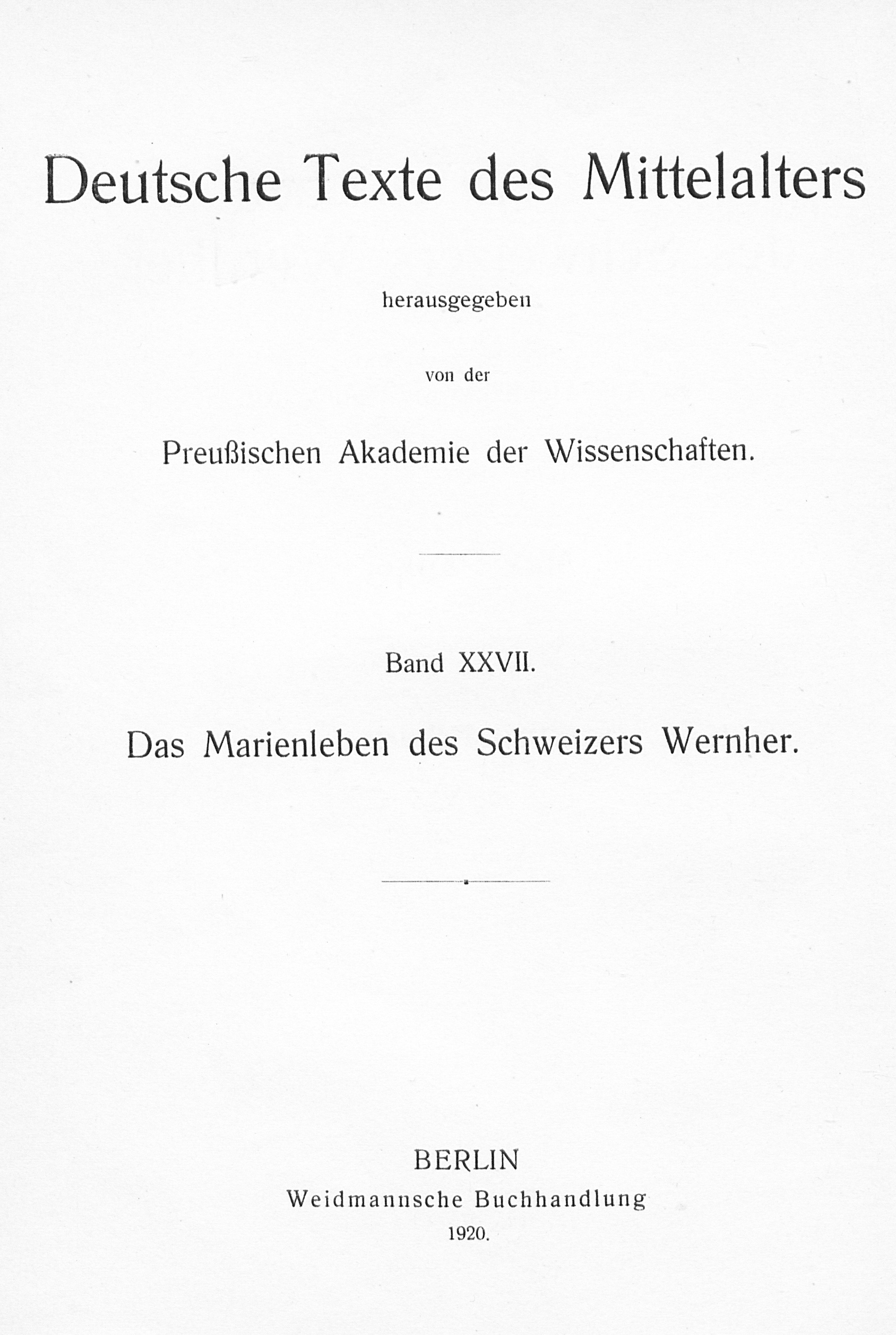 Deutsche Texte des Mittelalters

herausgegeben

von der

Preußischen Akademie der Wissenschaften.

Band XXVII.

Das Marienleben des Schweizers Wernher.

BERLIN
Weidmannsche Buchhandlung
1920.